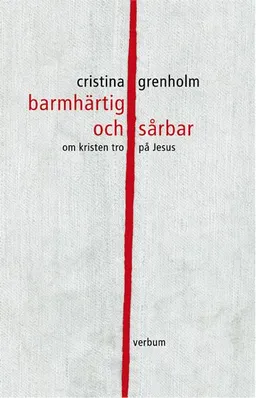 cristina grenholm

barmhärtig och sårbar

om kristen tro på Jesus

verbum